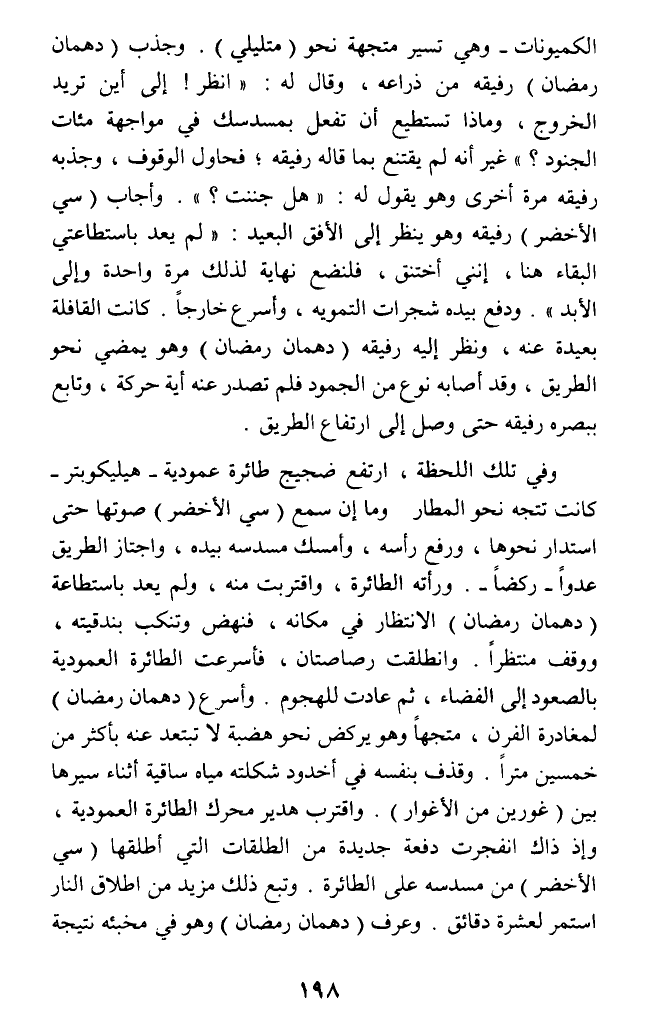 الكميونات ـ وهي تسير متجهة نحو ( متليلي ) . وجذب ( دهمان رمضان ) رفيقه من ذراعه ، وقال له : « انظر ! إلى أين تريد الخروج ، وماذا تستطيع أن تفعل بمسدسك في مواجهة مئات الجنود ؟ » غير أنه لم يقتنع بما قاله رفيقه ؛ فحاول الوقوف ، وجذبه رفيقه مرة أخرى وهو يقول له : « هل جننت ؟ » . وأجاب ( سي الأخضر ) رفيقه وهو ينظر إلى الأفق البعيد : « لم يعد باستطاعتي البقاء هنا ، إنني أختنق ، فلنضع نهاية لذلك مرة واحدة وإلى الأبد » . ودفع بيده شجرات التمويه ، وأسرع خارجاً . كانت القافلة بعيدة عنه ، ونظر إليه رفيقه ( دهمان رمضان ) وهو يمضي نحو الطريق ، وقد أصابه نوع من الجمود فلم تصدر عنه أية حركة ، وتابع ببصره رفيقه حتى وصل إلى ارتفاع الطريق .

وفي تلك اللحظة ، ارتفع ضجيج طائرة عمودية ـ هيليكوبتر ـ كانت تتجه نحو المطار وما إن سمع ( سي الأخضر ) صوتها حتى استدار نحوها ، ورفع رأسه ، وأمسك مسدسه بيده ، واجتاز الطريق عدواً ـ ركضاً ـ . ورأته الطائرة ، واقتربت منه ، ولم يعد باستطاعة ( دهمان رمضان ) الانتظار في مكانه ، فنهض وتنكب بندقيته ، ووقف منتظراً . وانطلقت رصاصتان ، فأسرعت الطائرة العمودية بالصعود إلى الفضاء ، ثم عادت للهجوم . وأسرع ( دهمان رمضان ) لمغادرة الفرن ، متجهاً وهو يركض نحو هضبة لا تبتعد عنه بأكثر من خمسين متراً . وقذف بنفسه في أخدود شكلته مياه ساقية أثناء سيرها بين ( غورين من الأغوار ) . واقترب هدير محرك الطائرة العمودية ، وإذ ذاك انفجرت دفعة جديدة من الطلقات التي أطلقها ( سي الأخضر ) من مسدسه على الطائرة . وتبع ذلك مزيد من اطلاق النار استمر لعشرة دقائق . وعرف ( دهمان رمضان ) وهو في مخبئه نتيجة

١٩٨